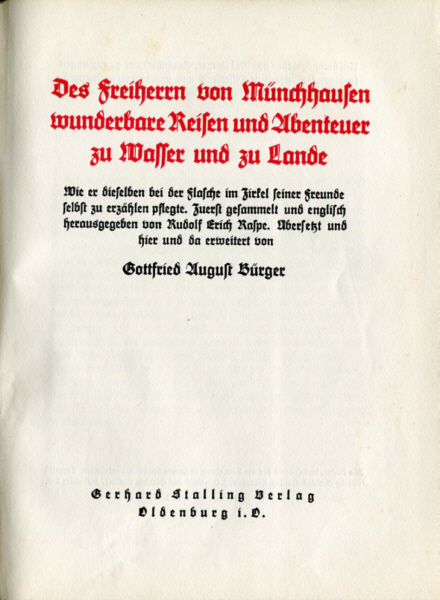 Des Freiherrn von Münchhausen wunderbare Reisen und Abenteuer zu Wasser und zu Lande

Wie er dieselben bei der Flasche im Zirkel seiner Freunde selbst zu erzählen pflegte. Zuerst gesammelt und englisch herausgegeben von Rudolf Erich Raspe. Übersetzt und hier und da erweitert von

Gottfried August Bürger

Gerhard Stalling Verlag
Oldenburg i. O.